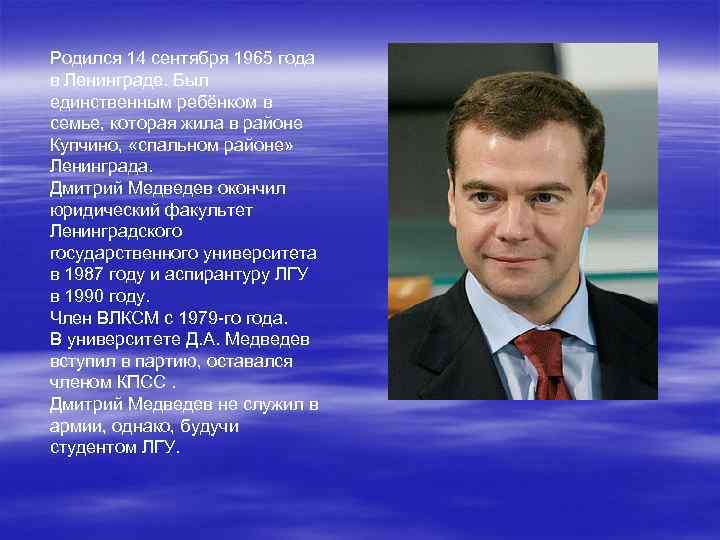 Родился 14 сентября 1965 года в Ленинграде. Был единственным ребёнком в семье, которая жила в районе Купчино, «спальном районе» Ленинграда.
Дмитрий Медведев окончил юридический факультет Ленинградского государственного университета в 1987 году и аспирантуру ЛГУ в 1990 году.
Член ВЛКСМ с 1979-го года.
В университете Д.А. Медведев вступил в партию, оставался членом КПСС .
Дмитрий Медведев не служил в армии, однако, будучи студентом ЛГУ.